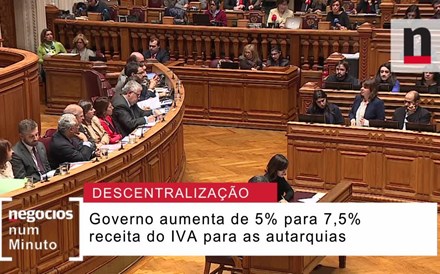 n

DESCENTRALIZAÇÃO

negocios num Minuto

Governo aumenta de 5% para 7,5% receita do IVA para as autarquias